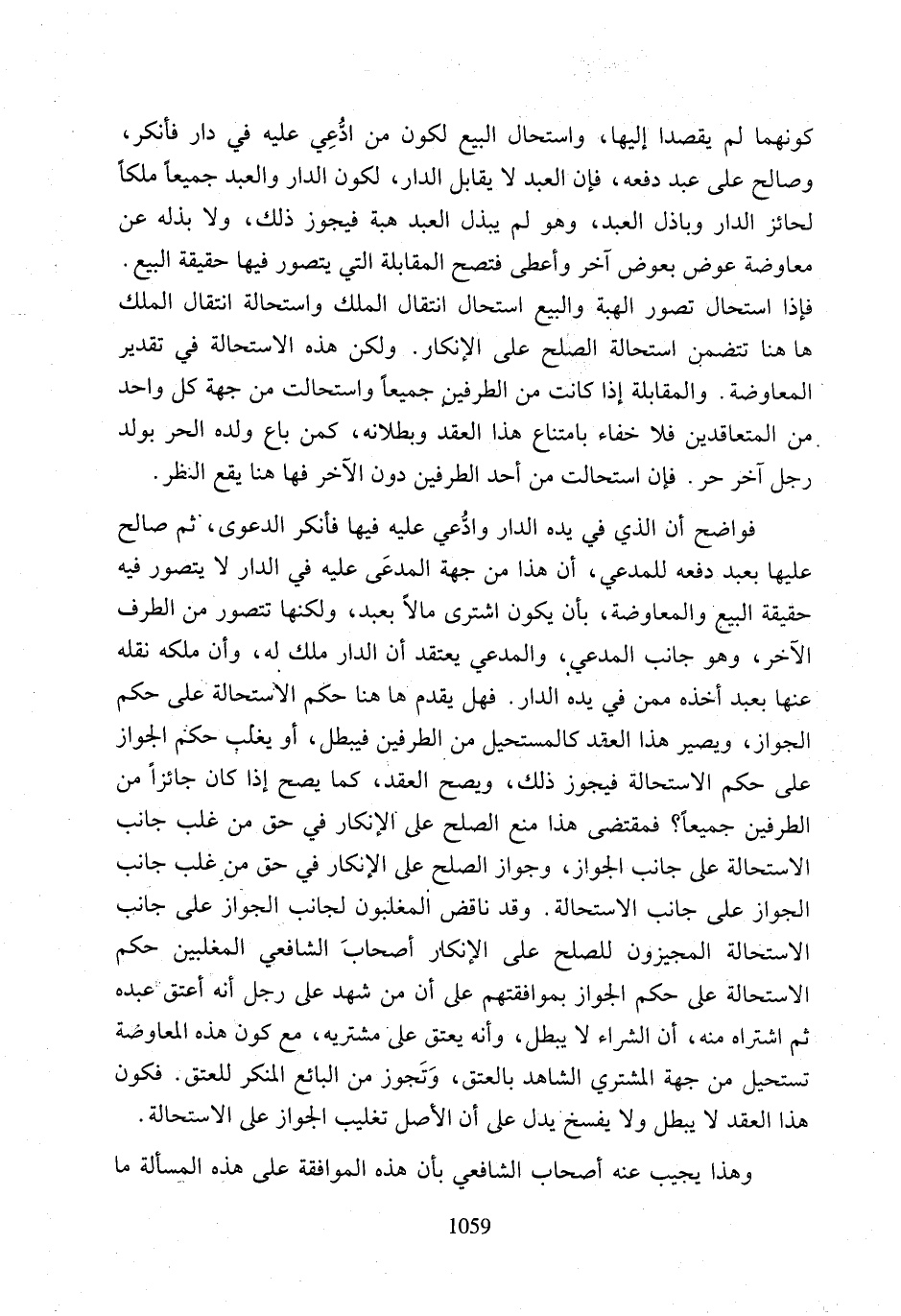 كونهما لم يقصدا إليها، واستحال البيع لكون من ادُّعِي عليه في دار فأنكر، وصالح على عبد دفعه، فإن العبد لا يقابل الدار، لكون الدار والعبد جميعاً ملكاً لحائز الدار وباذل العبد، وهو لم يبذل العبد هبة فيجوز ذلك، ولا بذله عن معاوضة عوض بعوض آخر وأعطى فتصح المقابلة التي يتصور فيها حقيقة البيع. فإذا استحال تصور الهبة والبيع استحال انتقال الملك واستحالة انتقال الملك ها هنا تتضمن استحالة الصلح على الإنكار. ولكن هذه الاستحالة في تقدير المعاوضة. والمقابلة إذا كانت من الطرفين جميعاً واستحالت من جهة كل واحد من المتعاقدين فلا خفاء بامتناع هذا العقد وبطلانه، كمن باع ولده الحر بولد رجل آخر حر. فإن استحالت من أحد الطرفين دون الآخر فها هنا يقع النظر.

فواضح أن الذي في يده الدار وادُّعي عليه فيها فأنكر الدعوى، ثم صالح عليها بعبد دفعه للمدعي، أن هذا من جهة المدعَى عليه في الدار لا يتصور فيه حقيقة البيع والمعاوضة، بأن يكون اشترى مالاً بعبد، ولكنها تتصور من الطرف الآخر، وهو جانب المدعي، والمدعي يعتقد أن الدار ملك له، وأن ملكه نقله عنها بعبد أخذه ممن في يده الدار. فهل يقدم ها هنا حكم الاستحالة على حكم الجواز، ويصير هذا العقد كالمستحيل من الطرفين فيبطل، أو يغلّب حكم الجواز على حكم الاستحالة فيجوز ذلك، ويصح العقد، كما يصح إذا كان جائزاً من الطرفين جميعاً؟ فمقتضى هذا منع الصلح على الإنكار في حق من غلب جانب الاستحالة على جانب الجواز، وجواز الصلح على الإنكار في حق من غلب جانب الجواز على جانب الاستحالة. وقد ناقض المغلبون لجانب الجواز على جانب الاستحالة المجيزون للصلح على الإنكار أصحابَ الشافعي المغلبين حكم الاستحالة على حكم الجواز بموافقتهم على أن من شهد على رجل أنه أعتق عبده ثم اشتراه منه، أن الشراء لا يبطل، وأنه يعتق على مشتريه، مع كون هذه المعاوضة تستحيل من جهة المشتري الشاهد بالعتق، وَتَجوز من البائع المنكر للعتق. فكون هذا العقد لا يبطل ولا يفسخ يدل على أن الأصل تغليب الجواز على الاستحالة.

وهذا يجيب عنه أصحاب الشافعي بأن هذه الموافقة على هذه المسألة ما

1059